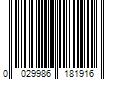 0 029986 181916